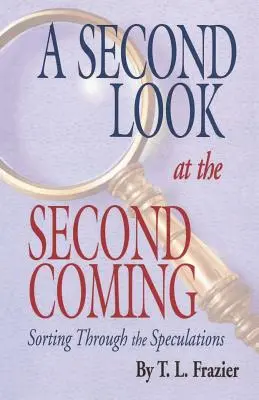 A SECOND LOOK at the SECOND COMING

Sorting Through the Speculations

By T. L. Frazier